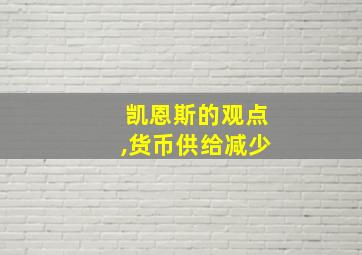 凯恩斯的观点
,货币供给减少